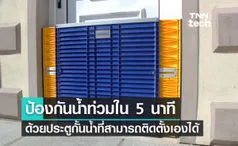 TNN tech

ป้องกันน้ำท่วมใน 5 นาที

ด้วยประตูกั้นน้ำที่สามารถติดตั้งเองได้